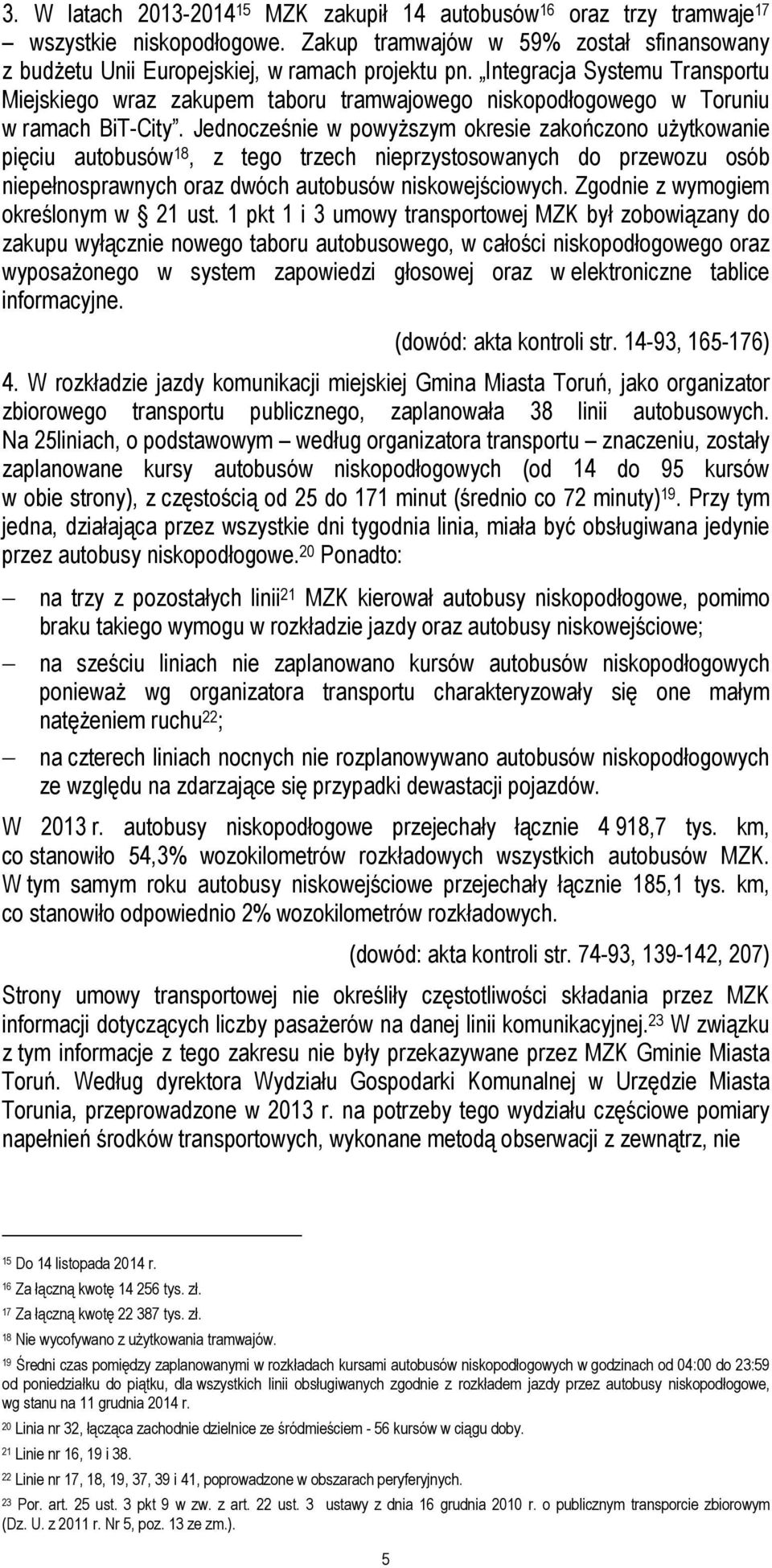 3. W latach 2013-2014$^{15}$ MZK zakupił 14 autobusów$^{16}$ oraz trzy tramwaje$^{17}$ – wszystkie niskopodłogowe. Zakup tramwajów w 59% został sfinansowany z budżetu Unii Europejskiej, w ramach projektu pn. „Integracja Systemu Transportu Miejskiego wraz zakupem taboru tramwajowego niskopodłogowego w Toruniu w ramach BiT-City”. Jednocześnie w powyższym okresie zakończono użytkowanie pięciu autobusów$^{18}$, z tego trzech nieprzystosowanych do przewozu osób niepełnosprawnych oraz dwóch autobusów niskowejściowych. Zgodnie z wymogiem określonym w § 21 ust. 1 pkt 1 i 3 umowy transportowej MZK był zobowiązany do zakupu wyłącznie nowego taboru autobusowego, w całości niskopodłogowego oraz wyposażonego w system zapowiedzi głosowej oraz w elektroniczne tablice informacyjne.

(dowód: akta kontroli str. 14-93, 165-176)

4. W rozkładzie jazdy komunikacji miejskiej Gmina Miasta Toruń, jako organizator zbiorowego transportu publicznego, zaplanowała 38 linii autobusowych. Na 25liniach, o podstawowym – według organizatora transportu – znaczeniu, zostały zaplanowane kursy autobusów niskopodłogowych (od 14 do 95 kursów w obie strony), z częstością od 25 do 171 minut (średnio co 72 minuty)$^{19}$. Przy tym jedna, działająca przez wszystkie dni tygodnia linia, miała być obsługiwana jedynie przez autobusy niskopodłogowe.$^{20}$ Ponadto:

– na trzy z pozostałych linii$^{21}$ MZK kierował autobusy niskopodłogowe, pomimo braku takiego wymogu w rozkładzie jazdy oraz autobusy niskowejściowe;

– na sześciu liniach nie zaplanowano kursów autobusów niskopodłogowych ponieważ wg organizatora transportu charakteryzowały się one małym natężeniem ruchu$^{22}$;

– na czterech liniach nocnych nie rozplanowywano autobusów niskopodłogowych ze względu na zdarzające się przypadki dewastacji pojazdów.

W 2013 r. autobusy niskopodłogowe przejechały łącznie 4 918,7 tys. km, co stanowiło 54,3% wozokilometrów rozkładowych wszystkich autobusów MZK. W tym samym roku autobusy niskowejściowe przejechały łącznie 185,1 tys. km, co stanowiło odpowiednio 2% wozokilometrów rozkładowych.

(dowód: akta kontroli str. 74-93, 139-142, 207)

Strony umowy transportowej nie określiły częstotliwości składania przez MZK informacji dotyczących liczby pasażerów na danej linii komunikacyjnej.$^{23}$ W związku z tym informacje z tego zakresu nie były przekazywane przez MZK Gminie Miasta Toruń. Według dyrektora Wydziału Gospodarki Komunalnej w Urzędzie Miasta Torunia, przeprowadzone w 2013 r. na potrzeby tego wydziału częściowe pomiary napełnień środków transportowych, wykonane metodą obserwacji z zewnątrz, nie

$^{15}$ Do 14 listopada 2014 r.
$^{16}$ Za łączną kwotę 14 256 tys. zł.
$^{17}$ Za łączną kwotę 22 387 tys. zł.
$^{18}$ Nie wycofywano z użytkowania tramwajów.
$^{19}$ Średni czas pomiędzy zaplanowanymi w rozkładach kursami autobusów niskopodłogowych w godzinach od 04:00 do 23:59 od poniedziałku do piątku, dla wszystkich linii obsługiwanych zgodnie z rozkładem jazdy przez autobusy niskopodłogowe, wg stanu na 11 grudnia 2014 r.
$^{20}$ Linia nr 32, łącząca zachodnie dzielnice ze śródmieściem - 56 kursów w ciągu doby.
$^{21}$ Linie nr 16, 19 i 38.
$^{22}$ Linie nr 17, 18, 19, 37, 39 i 41, poprowadzone w obszarach peryferyjnych.
$^{23}$ Por. art. 25 ust. 3 pkt 9 w zw. z art. 22 ust. 3 ustawy z dnia 16 grudnia 2010 r. o publicznym transporcie zbiorowym (Dz. U. z 2011 r. Nr 5, poz. 13 ze zm.).

5